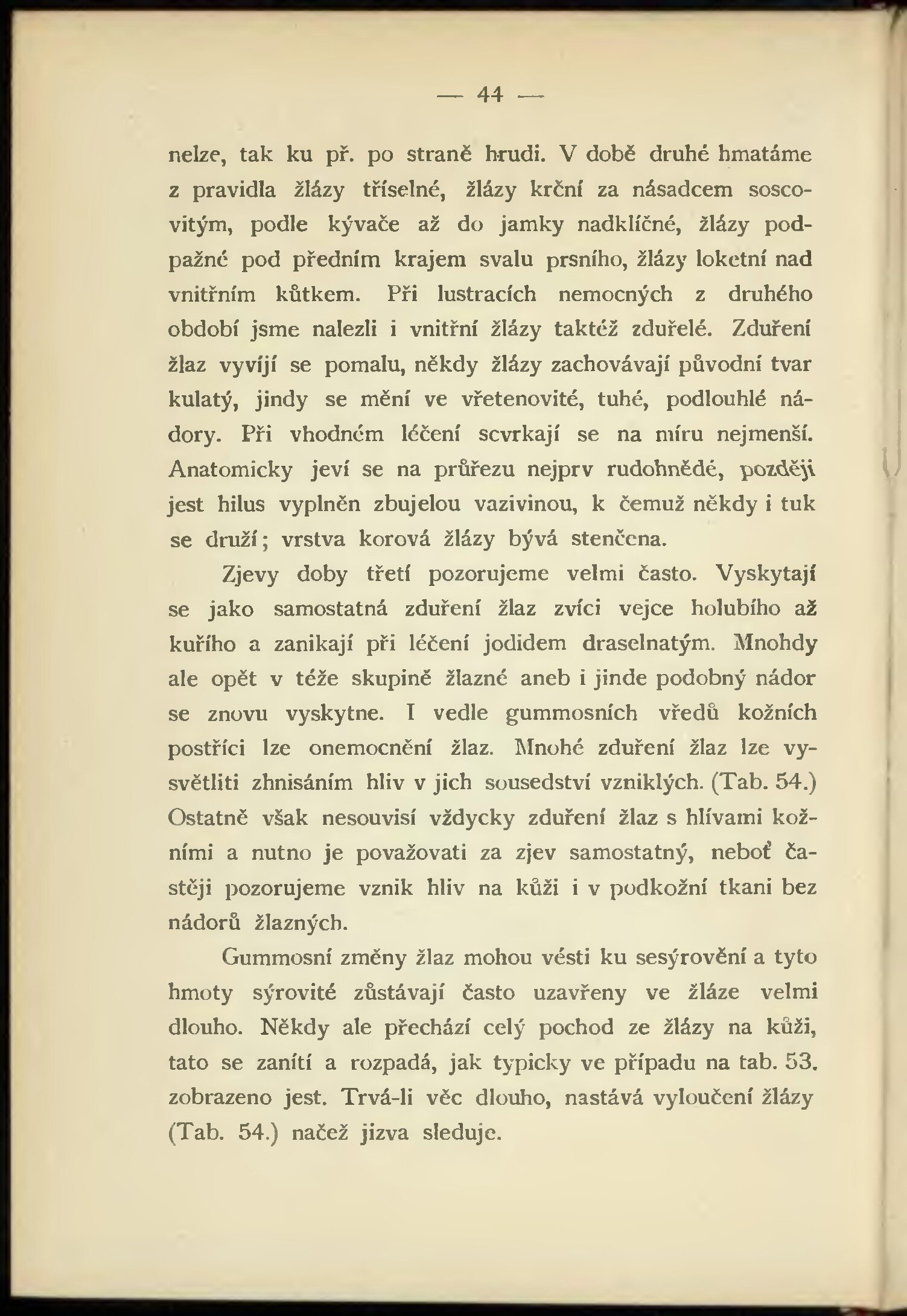 — 44 —

nelze, tak ku př. po straně hrudi. V době druhé hmatáme z pravidla žlázy tříselné, žlázy krční za násadcem soscovitým, podle kývače až do jamky nadklíčné, žlázy podpažné pod předním krajem svalu prsního, žlázy loketní nad vnitřním kůtkem. Při lustracích nemocných z druhého období jsme nalezli i vnitřní žlázy taktéž zduřelé. Zduření žlaz vyvíjí se pomalu, někdy žlázy zachovávají původní tvar kulatý, jindy se mění ve vřetenovité, tuhé, podlouhlé nádory. Při vhodném léčení scvrkají se na míru nejmenší. Anatomicky jeví se na průřezu nejprv rudohnědé, později jest hilus vyplněn zbujelou vazivinou, k čemuž někdy i tuk se druží; vrstva korová žlázy bývá stenčena.

Zjevy doby třetí pozorujeme velmi často. Vyskytají se jako samostatná zduření žlaz zvíci vejce holubího až kuřího a zanikají při léčení jodidem draselnatým. Mnohdy ale opět v téže skupině žlazné aneb i jinde podobný nádor se znovu vyskytne. I vedle gummosních vředů kožních postříci lze onemocnění žlaz. Mnohé zduření žlaz lze vysvětliti zhnisáním hliv v jich sousedství vzniklých. (Tab. 54.) Ostatně však nesouvisí vždycky zduření žlaz s hlívami kožními a nutno je považovati za zjev samostatný, neboť častěji pozorujeme vznik hliv na kůži i v podkožní tkani bez nádorů žlazných.

Gummosní změny žlaz mohou vésti ku sesýrovění a tyto hmoty sýrovité zůstávají často uzavřeny ve žláze velmi dlouho. Někdy ale přechází celý pochod ze žlázy na kůži, tato se zanítí a rozpadá, jak typicky ve případu na tab. 53. zobrazeno jest. Trvá-li věc dlouho, nastává vyloučení žlázy (Tab. 54.) načež jizva sleduje.